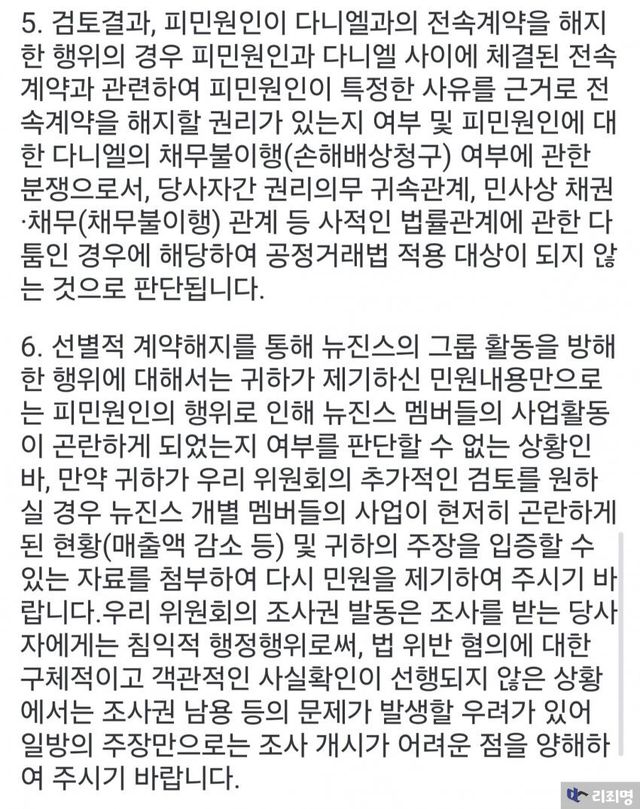 5. 검토결과, 피민원인이 다니엘과의 전속계약을 해지한 행위의 경우 피민원인과 다니엘 사이에 체결된 전속계약과 관련하여 피민원인이 특정한 사유를 근거로 전속계약을 해지할 권리가 있는지 여부 및 피민원인에 대한 다니엘의 채무불이행(손해배상청구) 여부에 관한 분쟁으로서, 당사자간 권리의무 귀속관계, 민사상 채권·채무(채무불이행) 관계 등 사적인 법률관계에 관한 다툼인 경우에 해당하여 공정거래법 적용 대상이 되지 않는 것으로 판단됩니다.

6. 선별적 계약해지를 통해 뉴진스의 그룹 활동을 방해한 행위에 대해서는 귀하가 제기하신 민원내용만으로는 피민원인의 행위로 인해 뉴진스 멤버들의 사업활동이 곤란하게 되었는지 여부를 판단할 수 없는 상황인 바, 만약 귀하가 우리 위원회의 추가적인 검토를 원하실 경우 뉴진스 개별 멤버들의 사업이 현저히 곤란하게 된 현황(매출액 감소 등) 및 귀하의 주장을 입증할 수 있는 자료를 첨부하여 다시 민원을 제기하여 주시기 바랍니다.우리 위원회의 조사권 발동은 조사를 받는 당사자에게는 침익적 행정행위로써, 법 위반 혐의에 대한 구체적이고 객관적인 사실확인이 선행되지 않은 상황에서는 조사권 남용 등의 문제가 발생할 우려가 있어 일방의 주장만으로는 조사 개시가 어려운 점을 양해하여 주시기 바랍니다.

리치명